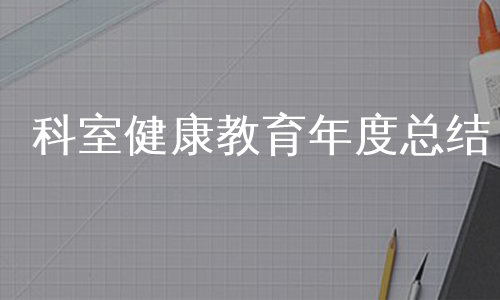 科室健康教育年度总结